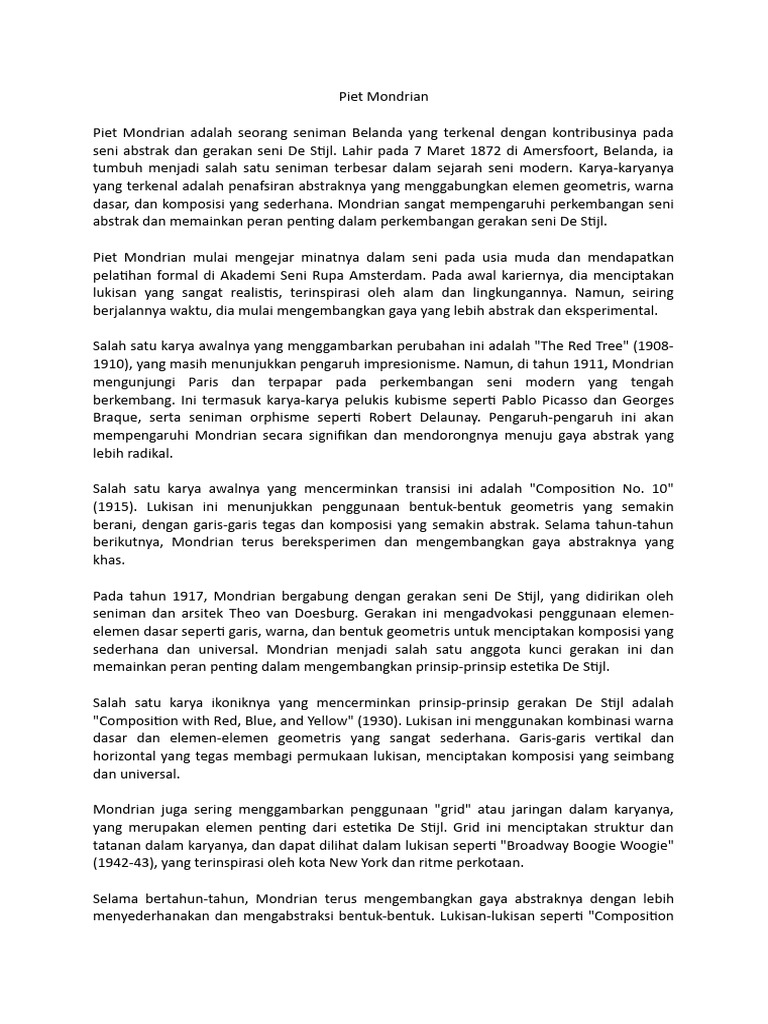 Piet Mondrian

Piet Mondrian adalah seorang seniman Belanda yang terkenal dengan kontribusinya pada seni abstrak dan gerakan seni De Stijl. Lahir pada 7 Maret 1872 di Amersfoort, Belanda, ia tumbuh menjadi salah satu seniman terbesar dalam sejarah seni modern. Karya-karyanya yang terkenal adalah penafsiran abstraknya yang menggabungkan elemen geometris, warna dasar, dan komposisi yang sederhana. Mondrian sangat mempengaruhi perkembangan seni abstrak dan memainkan peran penting dalam perkembangan gerakan seni De Stijl.

Piet Mondrian mulai mengejar minatnya dalam seni pada usia muda dan mendapatkan pelatihan formal di Akademi Seni Rupa Amsterdam. Pada awal kariernya, dia menciptakan lukisan yang sangat realistis, terinspirasi oleh alam dan lingkungannya. Namun, seiring berjalannya waktu, dia mulai mengembangkan gaya yang lebih abstrak dan eksperimental.

Salah satu karya awalnya yang menggambarkan perubahan ini adalah "The Red Tree" (1908-1910), yang masih menunjukkan pengaruh impresionisme. Namun, di tahun 1911, Mondrian mengunjungi Paris dan terpapar pada perkembangan seni modern yang tengah berkembang. Ini termasuk karya-karya pelukis kubisme seperti Pablo Picasso dan Georges Braque, serta seniman orphisme seperti Robert Delaunay. Pengaruh-pengaruh ini akan mempengaruhi Mondrian secara signifikan dan mendorongnya menuju gaya abstrak yang lebih radikal.

Salah satu karya awalnya yang mencerminkan transisi ini adalah "Composition No. 10" (1915). Lukisan ini menunjukkan penggunaan bentuk-bentuk geometris yang semakin berani, dengan garis-garis tegas dan komposisi yang semakin abstrak. Selama tahun-tahun berikutnya, Mondrian terus bereksperimen dan mengembangkan gaya abstraknya yang khas.

Pada tahun 1917, Mondrian bergabung dengan gerakan seni De Stijl, yang didirikan oleh seniman dan arsitek Theo van Doesburg. Gerakan ini mengadvokasi penggunaan elemen-elemen dasar seperti garis, warna, dan bentuk geometris untuk menciptakan komposisi yang sederhana dan universal. Mondrian menjadi salah satu anggota kunci gerakan ini dan memainkan peran penting dalam mengembangkan prinsip-prinsip estetika De Stijl.

Salah satu karya ikoniknya yang mencerminkan prinsip-prinsip gerakan De Stijl adalah "Composition with Red, Blue, and Yellow" (1930). Lukisan ini menggunakan kombinasi warna dasar dan elemen-elemen geometris yang sangat sederhana. Garis-garis vertikal dan horizontal yang tegas membagi permukaan lukisan, menciptakan komposisi yang seimbang dan universal.

Mondrian juga sering menggambarkan penggunaan "grid" atau jaringan dalam karyanya, yang merupakan elemen penting dari estetika De Stijl. Grid ini menciptakan struktur dan tatanan dalam karyanya, dan dapat dilihat dalam lukisan seperti "Broadway Boogie Woogie" (1942-43), yang terinspirasi oleh kota New York dan ritme perkotaan.

Selama bertahun-tahun, Mondrian terus mengembangkan gaya abstraknya dengan lebih menyederhanakan dan mengabstraksi bentuk-bentuk. Lukisan-lukisan seperti "Composition